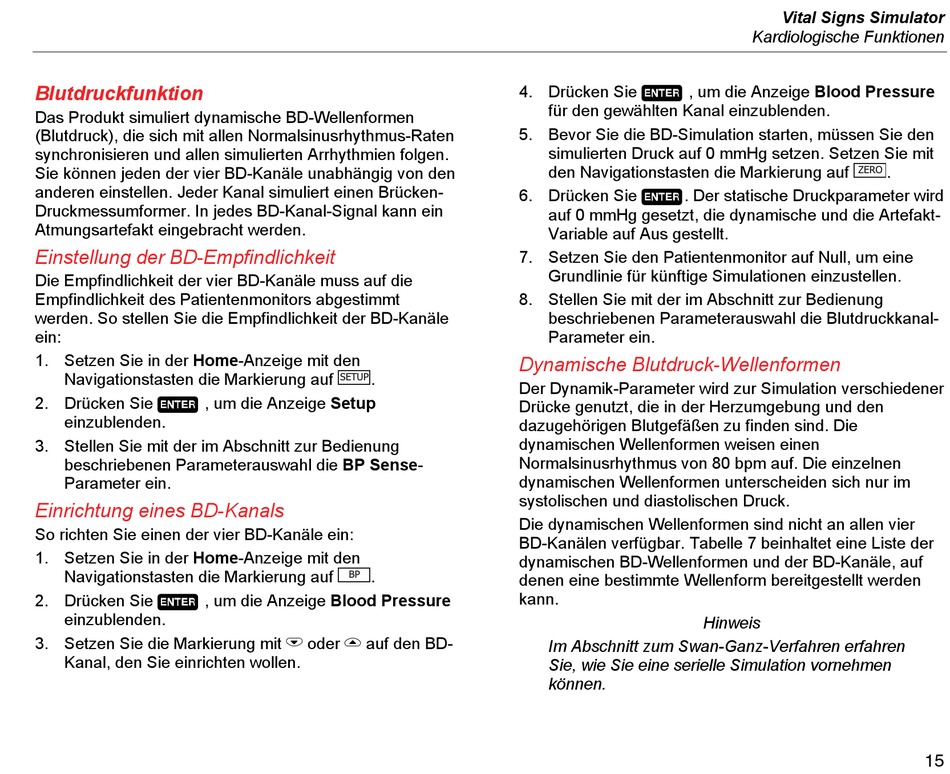 Vital Signs Simulator
Kardiologische Funktionen

Blutdruckfunktion
Das Produkt simuliert dynamische BD-Wellenformen (Blutdruck), die sich mit allen Normalsinusrhythmus-Raten synchronisieren und allen simulierten Arrhythmien folgen. Sie können jeden der vier BD-Kanäle unabhängig von den anderen einstellen. Jeder Kanal simuliert einen Brücken-Druckmessumformer. In jedes BD-Kanal-Signal kann ein Atmungsartefakt eingebracht werden.

Einstellung der BD-Empfindlichkeit
Die Empfindlichkeit der vier BD-Kanäle muss auf die Empfindlichkeit des Patientenmonitors abgestimmt werden. So stellen Sie die Empfindlichkeit der BD-Kanäle ein:

1. Setzen Sie in der Home-Anzeige mit den Navigationstasten die Markierung auf SETUP.
2. Drücken Sie ENTER , um die Anzeige Setup einzublenden.
3. Stellen Sie mit der im Abschnitt zur Bedienung beschriebenen Parameterauswahl die BP Sense-Parameter ein.

Einrichtung eines BD-Kanals
So richten Sie einen der vier BD-Kanäle ein:

1. Setzen Sie in der Home-Anzeige mit den Navigationstasten die Markierung auf BP.
2. Drücken Sie ENTER , um die Anzeige Blood Pressure einzublenden.
3. Setzen Sie die Markierung mit oder auf den BD-Kanal, den Sie einrichten wollen.
4. Drücken Sie ENTER , um die Anzeige Blood Pressure für den gewählten Kanal einzublenden.
5. Bevor Sie die BD-Simulation starten, müssen Sie den simulierten Druck auf 0 mmHg setzen. Setzen Sie mit den Navigationstasten die Markierung auf ZERO.
6. Drücken Sie ENTER. Der statische Druckparameter wird auf 0 mmHg gesetzt, die dynamische und die Artefakt-Variable auf Aus gestellt.
7. Setzen Sie den Patientenmonitor auf Null, um eine Grundlinie für künftige Simulationen einzustellen.
8. Stellen Sie mit der im Abschnitt zur Bedienung beschriebenen Parameterauswahl die Blutdruckkanal-Parameter ein.

Dynamische Blutdruck-Wellenformen
Der Dynamik-Parameter wird zur Simulation verschiedener Drücke genutzt, die in der Herzumgebung und den dazugehörigen Blutgefäßen zu finden sind. Die dynamischen Wellenformen weisen einen Normalsinusrhythmus von 80 bpm auf. Die einzelnen dynamischen Wellenformen unterscheiden sich nur im systolischen und diastolischen Druck.

Die dynamischen Wellenformen sind nicht an allen vier BD-Kanälen verfügbar. Tabelle 7 beinhaltet eine Liste der dynamischen BD-Wellenformen und der BD-Kanäle, auf denen eine bestimmte Wellenform bereitgestellt werden kann.

Hinweis
Im Abschnitt zum Swan-Ganz-Verfahren erfahren Sie, wie Sie eine serielle Simulation vornehmen können.

15